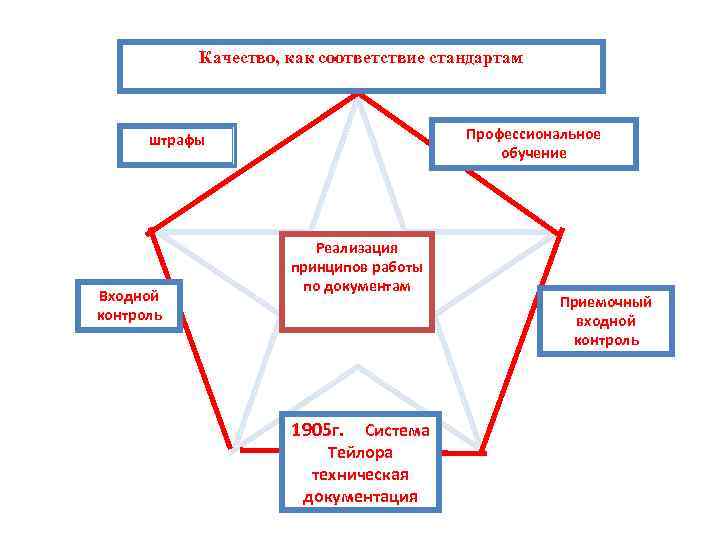 Качество, как соответствие стандартам

штрафы

Профессиональное обучение

Реализация принципов работы по документам

Входной контроль

Приемочный входной контроль

1905г. Система Тейлора техническая документация